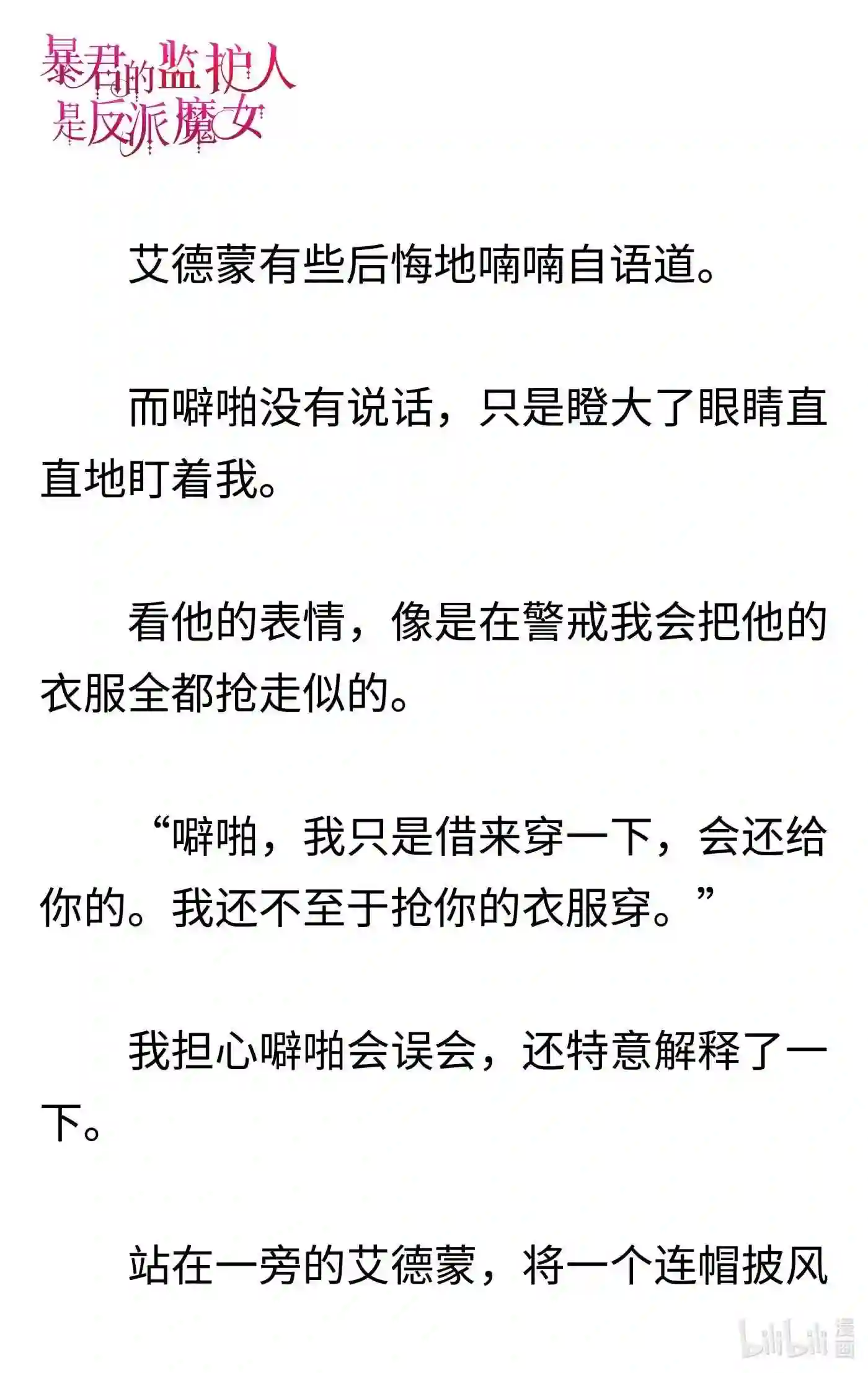 暴君的监护人是反派魔女

艾德蒙有些后悔地喃喃自语道。

而噼啪没有说话，只是瞪大了眼睛直直地盯着我。

看他的表情，像是在警戒我会把他的衣服全都抢走似的。

“噼啪，我只是借来穿一下，会还给你的。我还不至于抢你的衣服穿。”

我担心噼啪会误会，还特意解释了一下。

站在一旁的艾德蒙，将一个连帽披风

bilibili 漫画